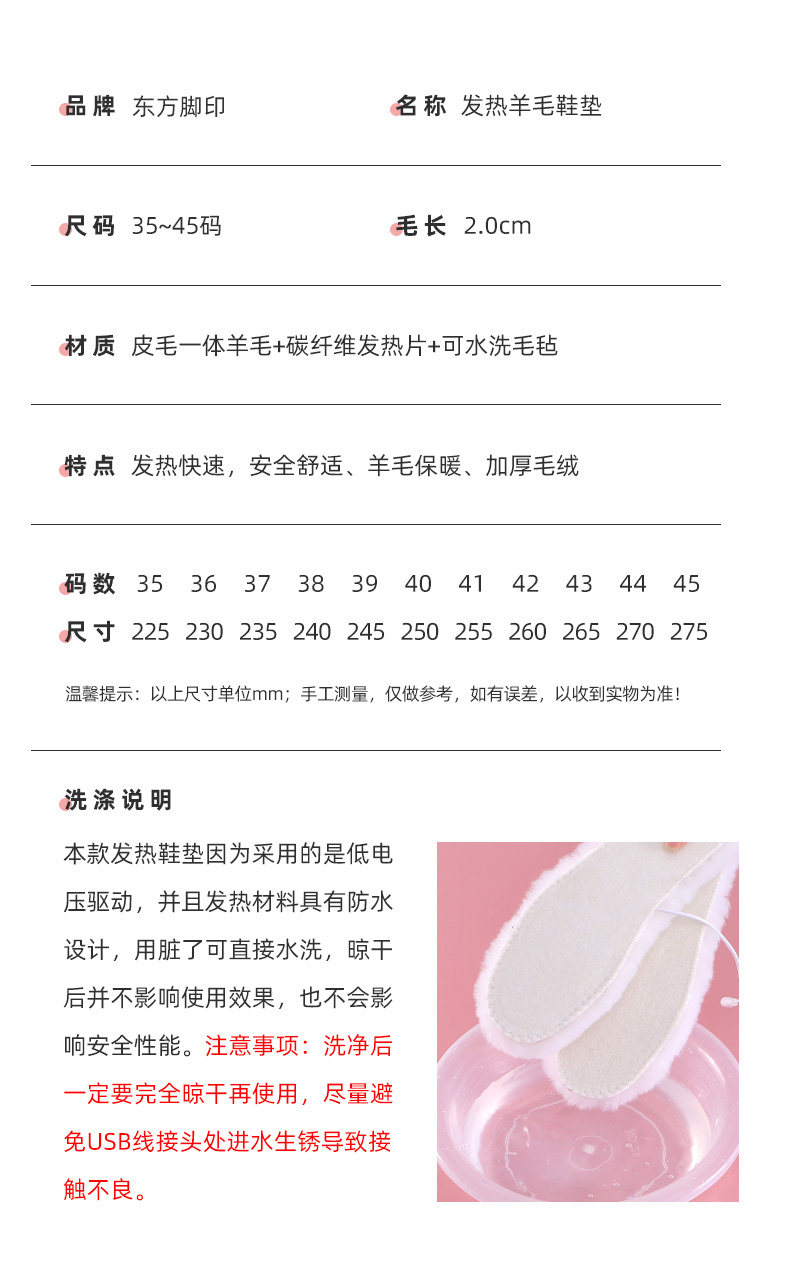 品牌 东方脚印

名称 发热羊毛鞋垫

尺码 35~45码

毛长 2.0cm

材质 皮毛一体羊毛+碳纤维发热片+可水洗毛毡

特点 发热快速，安全舒适、羊毛保暖、加厚毛绒

| 码数 | 35 | 36 | 37 | 38 | 39 | 40 | 41 | 42 | 43 | 44 | 45 |
|---|---|---|---|---|---|---|---|---|---|---|---|
| 尺寸 | 225 | 230 | 235 | 240 | 245 | 250 | 255 | 260 | 265 | 270 | 275 |

温馨提示：以上尺寸单位mm；手工测量，仅做参考，如有误差，以收到实物为准！

洗涤说明

本款发热鞋垫因为采用的是低电压驱动，并且发热材料具有防水设计，用脏了可直接水洗，晾干后并不影响使用效果，也不会影响安全性能。注意事项：洗净后一定要完全晾干再使用，尽量避免USB线接头处进水生锈导致接触不良。